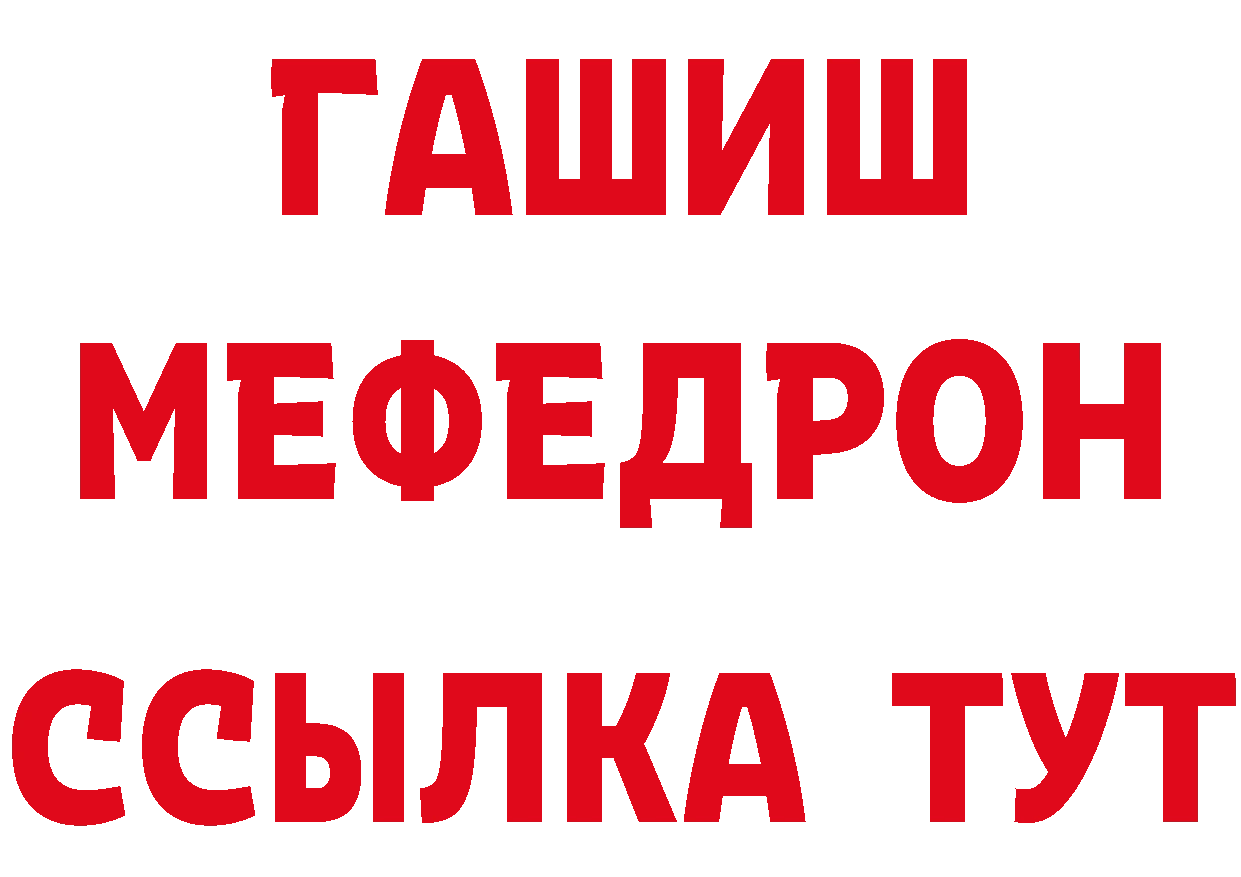 ГАШИШ
МЕФЕДРОН
ССЫЛКА ТУТ